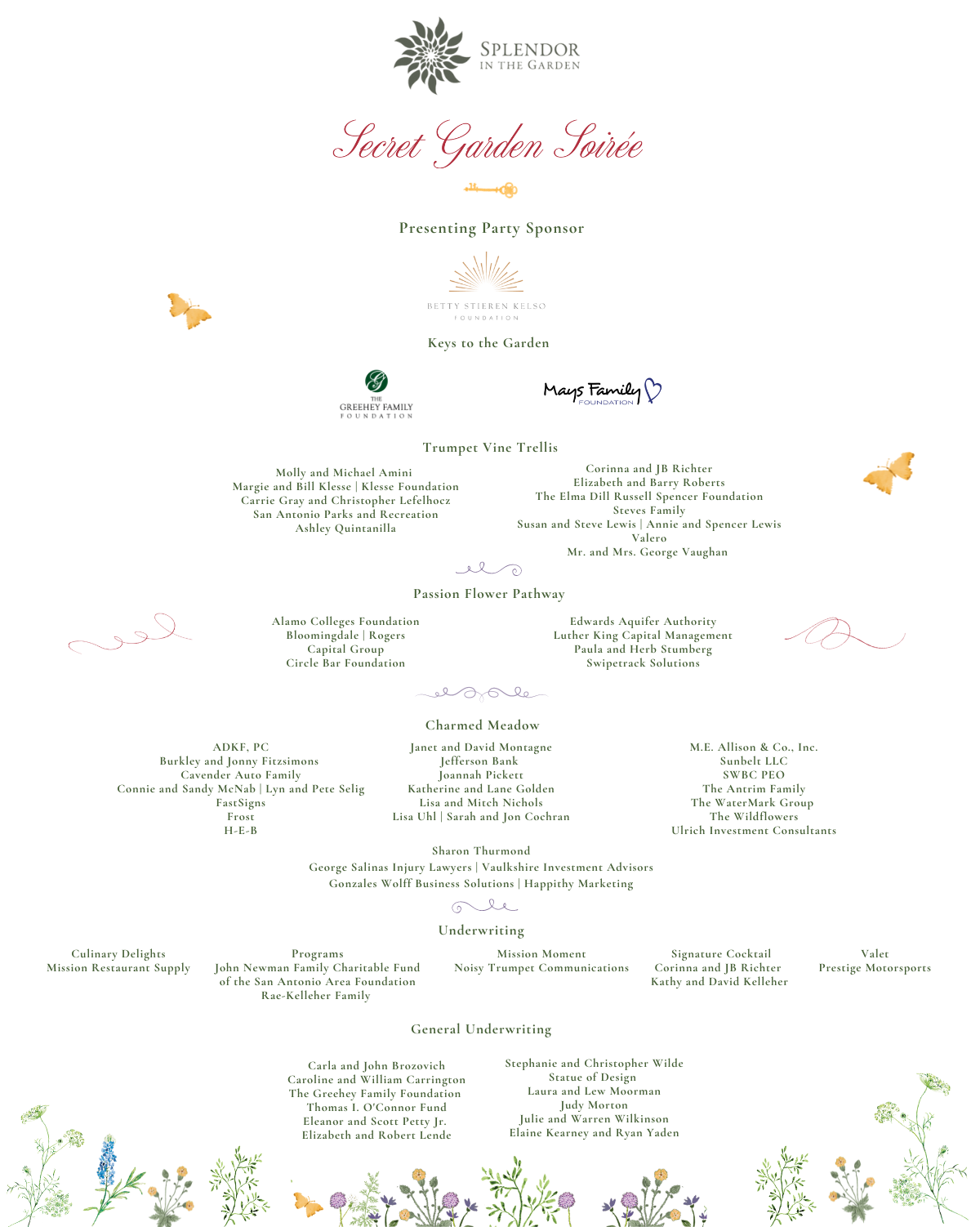 SPLENDOR
IN THE GARDEN

Secret Garden Soirée

Presenting Party Sponsor

BETTY STIEREN KELSO
FOUNDATION

Keys to the Garden

THE GREEHEY FAMILY FOUNDATION

Mays Family FOUNDATION

Trumpet Vine Trellis

Molly and Michael Amini
Margie and Bill Klesse | Klesse Foundation
Carrie Gray and Christopher Lefelhocz
San Antonio Parks and Recreation
Ashley Quintanilla

Corinna and JB Richter
Elizabeth and Barry Roberts
The Elma Dill Russell Spencer Foundation
Steves Family
Susan and Steve Lewis | Annie and Spencer Lewis
Valero
Mr. and Mrs. George Vaughan

Passion Flower Pathway

Alamo Colleges Foundation
Bloomingdale | Rogers
Capital Group
Circle Bar Foundation

Edwards Aquifer Authority
Luther King Capital Management
Paula and Herb Stumberg
Swipetrack Solutions

Charmed Meadow

ADKF, PC
Burkley and Jonny Fitzsimons
Cavender Auto Family
Connie and Sandy McNab | Lyn and Pete Selig
FastSigns
Frost
H-E-B

Janet and David Montagne
Jefferson Bank
Joannah Pickett
Katherine and Lane Golden
Lisa and Mitch Nichols
Lisa Uhl | Sarah and Jon Cochran

M.E. Allison & Co., Inc.
Sunbelt LLC
SWBC PEO
The Antrim Family
The WaterMark Group
The Wildflowers
Ulrich Investment Consultants

Sharon Thurmond
George Salinas Injury Lawyers | Vaulkshire Investment Advisors
Gonzales Wolff Business Solutions | Happithy Marketing

Underwriting

Culinary Delights
Mission Restaurant Supply

Programs
John Newman Family Charitable Fund of the San Antonio Area Foundation
Rae-Kelleher Family

Mission Moment
Noisy Trumpet Communications

Signature Cocktail
Corinna and JB Richter
Kathy and David Kelleher

Valet
Prestige Motorsports

General Underwriting

Carla and John Brozovich
Caroline and William Carrington
The Greehey Family Foundation
Thomas I. O'Connor Fund
Eleanor and Scott Petty Jr.
Elizabeth and Robert Lende

Stephanie and Christopher Wilde
Statue of Design
Laura and Lew Moorman
Judy Morton
Julie and Warren Wilkinson
Elaine Kearney and Ryan Yaden